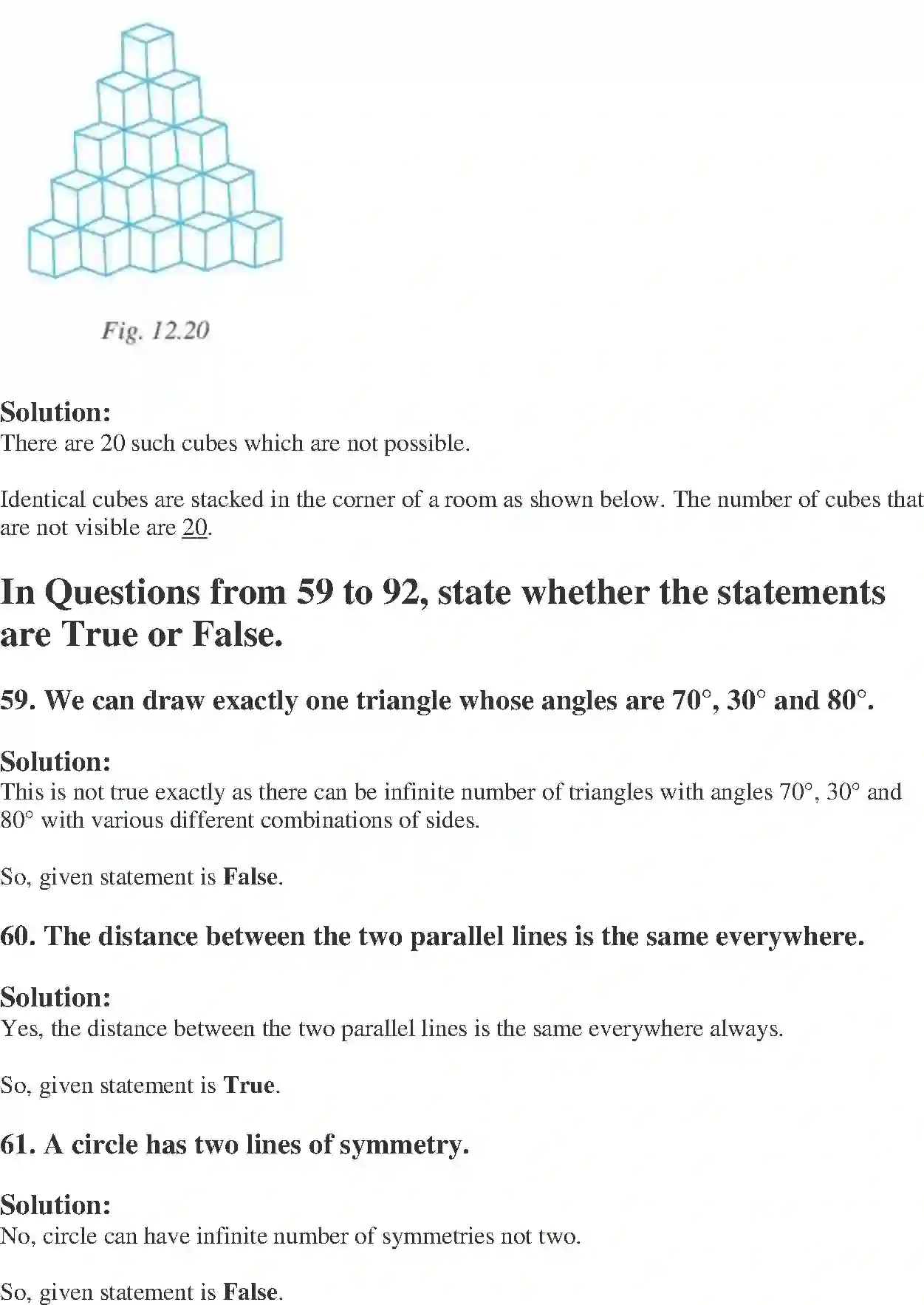 Fig. 12.20

Solution:
There are 20 such cubes which are not possible.

Identical cubes are stacked in the corner of a room as shown below. The number of cubes that are not visible are 20.

In Questions from 59 to 92, state whether the statements are True or False.

59. We can draw exactly one triangle whose angles are 70°, 30° and 80°.

Solution:
This is not true exactly as there can be infinite number of triangles with angles 70°, 30° and 80° with various different combinations of sides.

So, given statement is False.

60. The distance between the two parallel lines is the same everywhere.

Solution:
Yes, the distance between the two parallel lines is the same everywhere always.

So, given statement is True.

61. A circle has two lines of symmetry.

Solution:
No, circle can have infinite number of symmetries not two.

So, given statement is False.